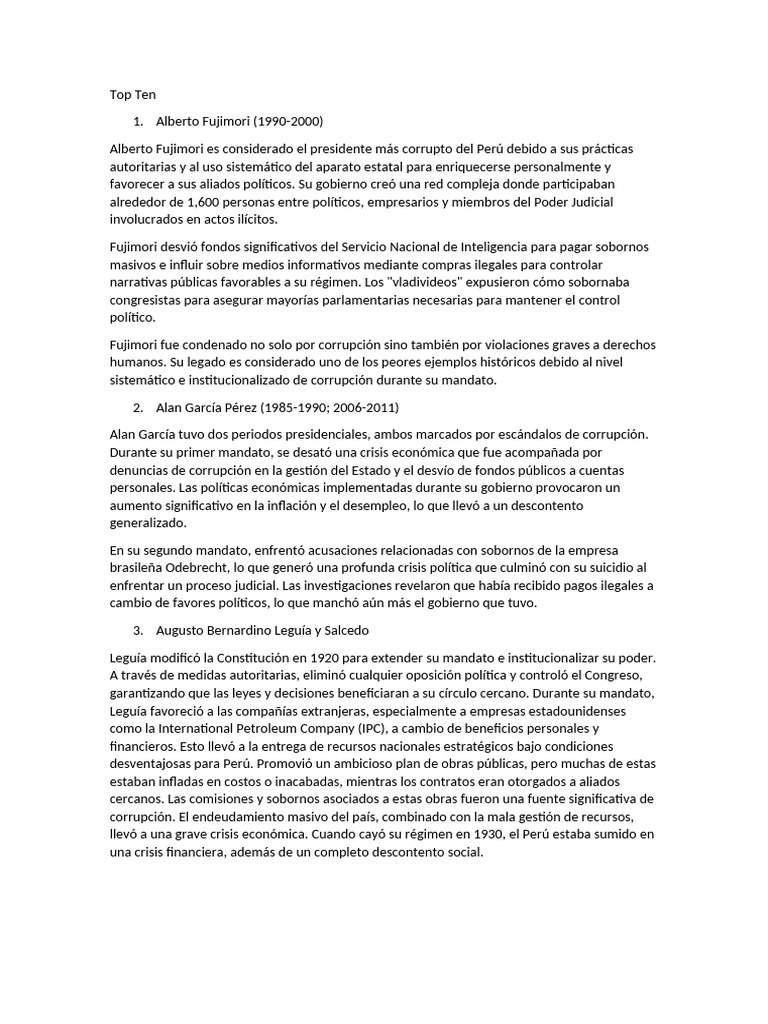 Top Ten

1. Alberto Fujimori (1990-2000)

Alberto Fujimori es considerado el presidente más corrupto del Perú debido a sus prácticas autoritarias y al uso sistemático del aparato estatal para enriquecerse personalmente y favorecer a sus aliados políticos. Su gobierno creó una red compleja donde participaban alrededor de 1,600 personas entre políticos, empresarios y miembros del Poder Judicial involucrados en actos ilícitos.

Fujimori desvió fondos significativos del Servicio Nacional de Inteligencia para pagar sobornos masivos e influir sobre medios informativos mediante compras ilegales para controlar narrativas públicas favorables a su régimen. Los "vladivideos" expusieron cómo sobornaba congresistas para asegurar mayorías parlamentarias necesarias para mantener el control político.

Fujimori fue condenado no solo por corrupción sino también por violaciones graves a derechos humanos. Su legado es considerado uno de los peores ejemplos históricos debido al nivel sistemático e institucionalizado de corrupción durante su mandato.

2. Alan García Pérez (1985-1990; 2006-2011)

Alan García tuvo dos periodos presidenciales, ambos marcados por escándalos de corrupción. Durante su primer mandato, se desató una crisis económica que fue acompañada por denuncias de corrupción en la gestión del Estado y el desvío de fondos públicos a cuentas personales. Las políticas económicas implementadas durante su gobierno provocaron un aumento significativo en la inflación y el desempleo, lo que llevó a un descontento generalizado.

En su segundo mandato, enfrentó acusaciones relacionadas con sobornos de la empresa brasileña Odebrecht, lo que generó una profunda crisis política que culminó con su suicidio al enfrentar un proceso judicial. Las investigaciones revelaron que había recibido pagos ilegales a cambio de favores políticos, lo que manchó aún más el gobierno que tuvo.

3. Augusto Bernardino Leguía y Salcedo

Leguía modificó la Constitución en 1920 para extender su mandato e institucionalizar su poder. A través de medidas autoritarias, eliminó cualquier oposición política y controló el Congreso, garantizando que las leyes y decisiones beneficiaran a su círculo cercano. Durante su mandato, Leguía favoreció a las compañías extranjeras, especialmente a empresas estadounidenses como la International Petroleum Company (IPC), a cambio de beneficios personales y financieros. Esto llevó a la entrega de recursos nacionales estratégicos bajo condiciones desventajosas para Perú. Promovió un ambicioso plan de obras públicas, pero muchas de estas estaban infladas en costos o inacabadas, mientras los contratos eran otorgados a aliados cercanos. Las comisiones y sobornos asociados a estas obras fueron una fuente significativa de corrupción. El endeudamiento masivo del país, combinado con la mala gestión de recursos, llevó a una grave crisis económica. Cuando cayó su régimen en 1930, el Perú estaba sumido en una crisis financiera, además de un completo descontento social.